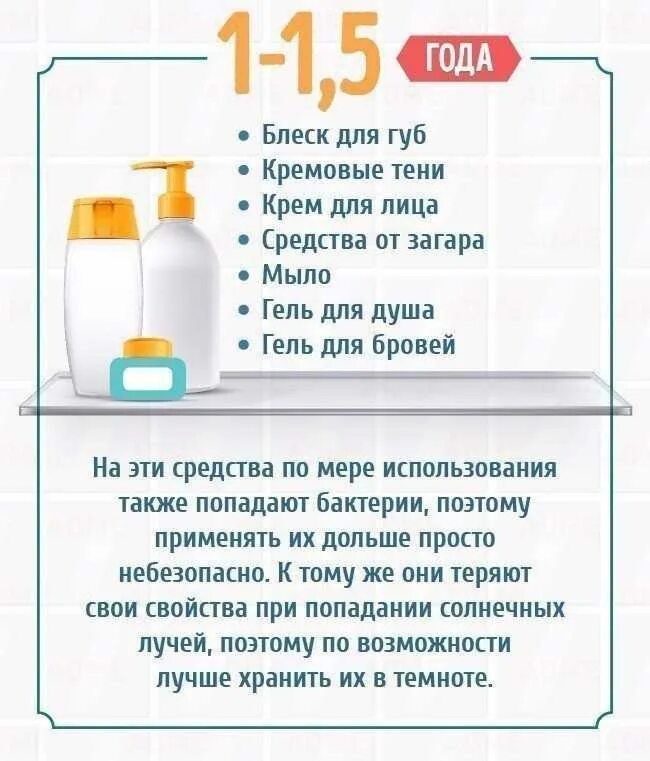 1-1,5 ГОДА

• Блеск для губ
• Кремовые тени
• Крем для лица
• Средства от загара
• Мыло
• Гель для душа
• Гель для бровей

На эти средства по мере использования также попадают бактерии, поэтому применять их дольше просто небезопасно. К тому же они теряют свои свойства при попадании солнечных лучей, поэтому по возможности лучше хранить их в темноте.